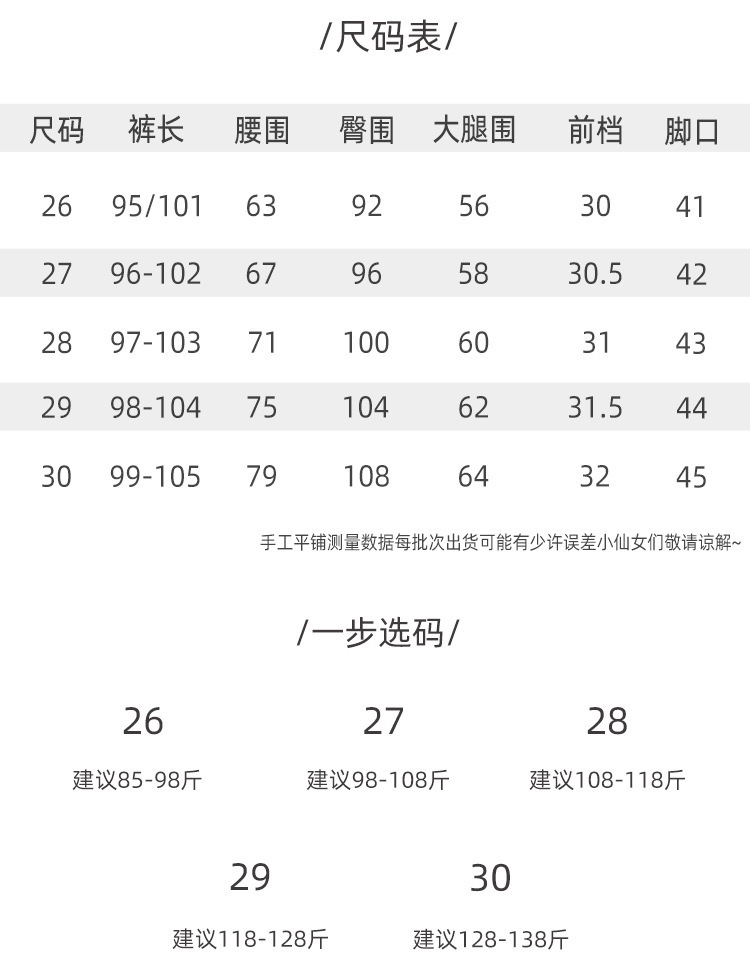 /尺码表/

| 尺码 | 裤长 | 腰围 | 臀围 | 大腿围 | 前档 | 脚口 |
|---|---|---|---|---|---|---|
| 26 | 95/101 | 63 | 92 | 56 | 30 | 41 |
| 27 | 96-102 | 67 | 96 | 58 | 30.5 | 42 |
| 28 | 97-103 | 71 | 100 | 60 | 31 | 43 |
| 29 | 98-104 | 75 | 104 | 62 | 31.5 | 44 |
| 30 | 99-105 | 79 | 108 | 64 | 32 | 45 |

手工平铺测量数据每批次出货可能有少许误差小仙女们敬请谅解~

/一步选码/

26
建议85-98斤

27
建议98-108斤

28
建议108-118斤

29
建议118-128斤

30
建议128-138斤